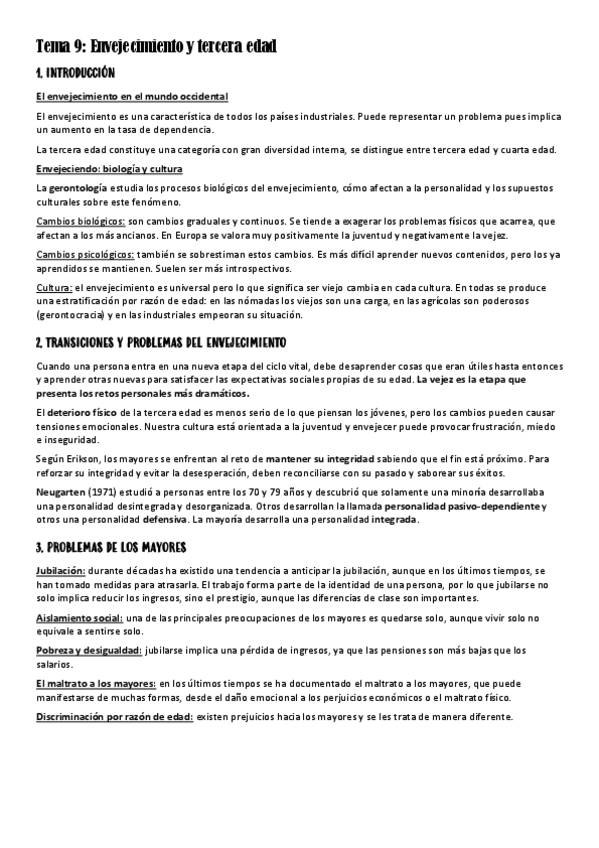 Tema 9: Envejecimiento y tercera edad

1. INTRODUCCIÓN

El envejecimiento en el mundo occidental

El envejecimiento es una característica de todos los países industriales. Puede representar un problema pues implica un aumento en la tasa de dependencia.

La tercera edad constituye una categoría con gran diversidad interna, se distingue entre tercera edad y cuarta edad.

Envejeciendo: biología y cultura

La gerontología estudia los procesos biológicos del envejecimiento, cómo afectan a la personalidad y los supuestos culturales sobre este fenómeno.

Cambios biológicos: son cambios graduales y continuos. Se tiende a exagerar los problemas físicos que acarrea, que afectan a los más ancianos. En Europa se valora muy positivamente la juventud y negativamente la vejez.

Cambios psicológicos: también se sobrestiman estos cambios. Es más difícil aprender nuevos contenidos, pero los ya aprendidos se mantienen. Suelen ser más introspectivos.

Cultura: el envejecimiento es universal pero lo que significa ser viejo cambia en cada cultura. En todas se produce una estratificación por razón de edad: en las nómadas los viejos son una carga, en las agrícolas son poderosos (gerontocracia) y en las industriales empeoran su situación.

2. TRANSICIONES Y PROBLEMAS DEL ENVEJECIMIENTO

Cuando una persona entra en una nueva etapa del ciclo vital, debe desaprender cosas que eran útiles hasta entonces y aprender otras nuevas para satisfacer las expectativas sociales propias de su edad. La vejez es la etapa que presenta los retos personales más dramáticos.

El deterioro físico de la tercera edad es menos serio de lo que piensan los jóvenes, pero los cambios pueden causar tensiones emocionales. Nuestra cultura está orientada a la juventud y envejecer puede provocar frustración, miedo e inseguridad.

Según Erikson, los mayores se enfrentan al reto de mantener su integridad sabiendo que el fin está próximo. Para reforzar su integridad y evitar la desesperación, deben reconciliarse con su pasado y saborear sus éxitos.

Neugarten (1971) estudió a personas entre los 70 y 79 años y descubrió que solamente una minoría desarrollaba una personalidad desintegrada y desorganizada. Otros desarrollan la llamada personalidad pasivo-dependiente y otros una personalidad defensiva. La mayoría desarrolla una personalidad integrada.

3. PROBLEMAS DE LOS MAYORES

Jubilación: durante décadas ha existido una tendencia a anticipar la jubilación, aunque en los últimos tiempos, se han tomado medidas para atrasarla. El trabajo forma parte de la identidad de una persona, por lo que jubilarse no solo implica reducir los ingresos, sino el prestigio, aunque las diferencias de clase son importantes.

Aislamiento social: una de las principales preocupaciones de los mayores es quedarse solo, aunque vivir solo no equivale a sentirse solo.

Pobreza y desigualdad: jubilarse implica una pérdida de ingresos, ya que las pensiones son más bajas que los salarios.

El maltrato a los mayores: en los últimos tiempos se ha documentado el maltrato a los mayores, que puede manifestarse de muchas formas, desde el daño emocional a los perjuicios económicos o el maltrato físico.

Discriminación por razón de edad: existen prejuicios hacia los mayores y se les trata de manera diferente.